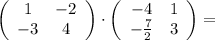 $\begin{pmatrix} 1 & -2 \\ -3 & 4 \end{pmatrix} \cdot \begin{pmatrix} -4 & 1 \\ -\frac{7}{2} & 3 \end{pmatrix} =$